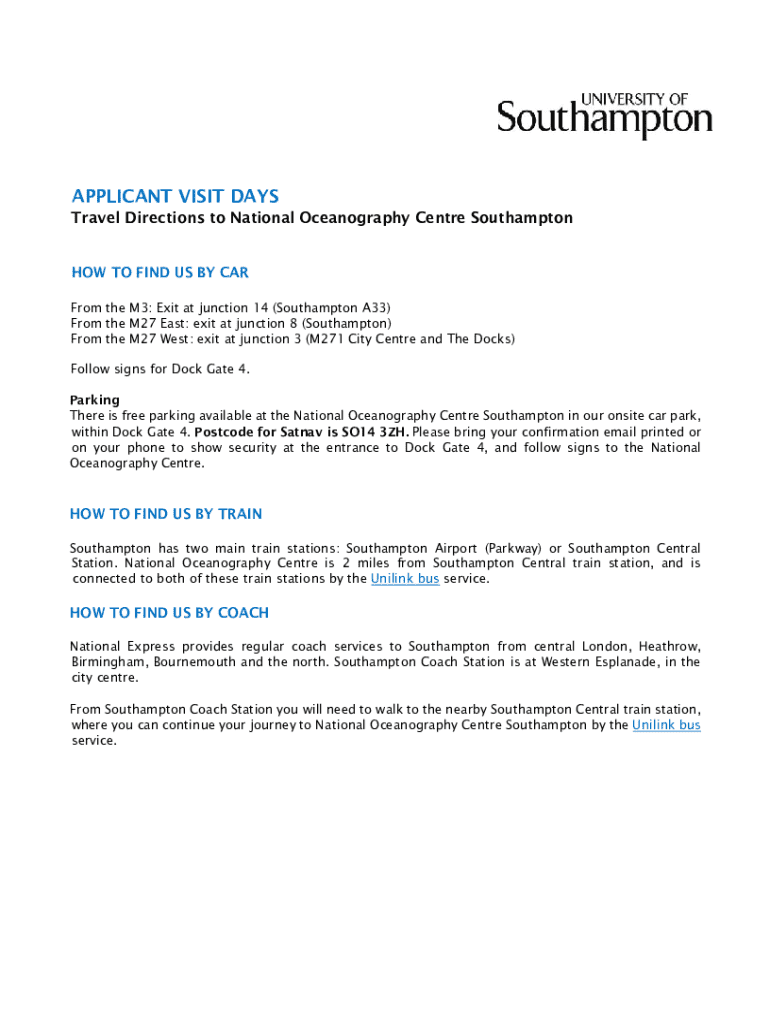 UNIVERSITY OF
Southampton

APPLICANT VISIT DAYS

Travel Directions to National Oceanography Centre Southampton

HOW TO FIND US BY CAR

From the M3: Exit at junction 14 (Southampton A33)
From the M27 East: exit at junction 8 (Southampton)
From the M27 West: exit at junction 3 (M271 City Centre and The Docks)

Follow signs for Dock Gate 4.

Parking
There is free parking available at the National Oceanography Centre Southampton in our onsite car park, within Dock Gate 4. Postcode for Satnav is SO14 3ZH. Please bring your confirmation email printed or on your phone to show security at the entrance to Dock Gate 4, and follow signs to the National Oceanography Centre.

HOW TO FIND US BY TRAIN

Southampton has two main train stations: Southampton Airport (Parkway) or Southampton Central Station. National Oceanography Centre is 2 miles from Southampton Central train station, and is connected to both of these train stations by the Unilink bus service.

HOW TO FIND US BY COACH

National Express provides regular coach services to Southampton from central London, Heathrow, Birmingham, Bournemouth and the north. Southampton Coach Station is at Western Esplanade, in the city centre.

From Southampton Coach Station you will need to walk to the nearby Southampton Central train station, where you can continue your journey to National Oceanography Centre Southampton by the Unilink bus service.